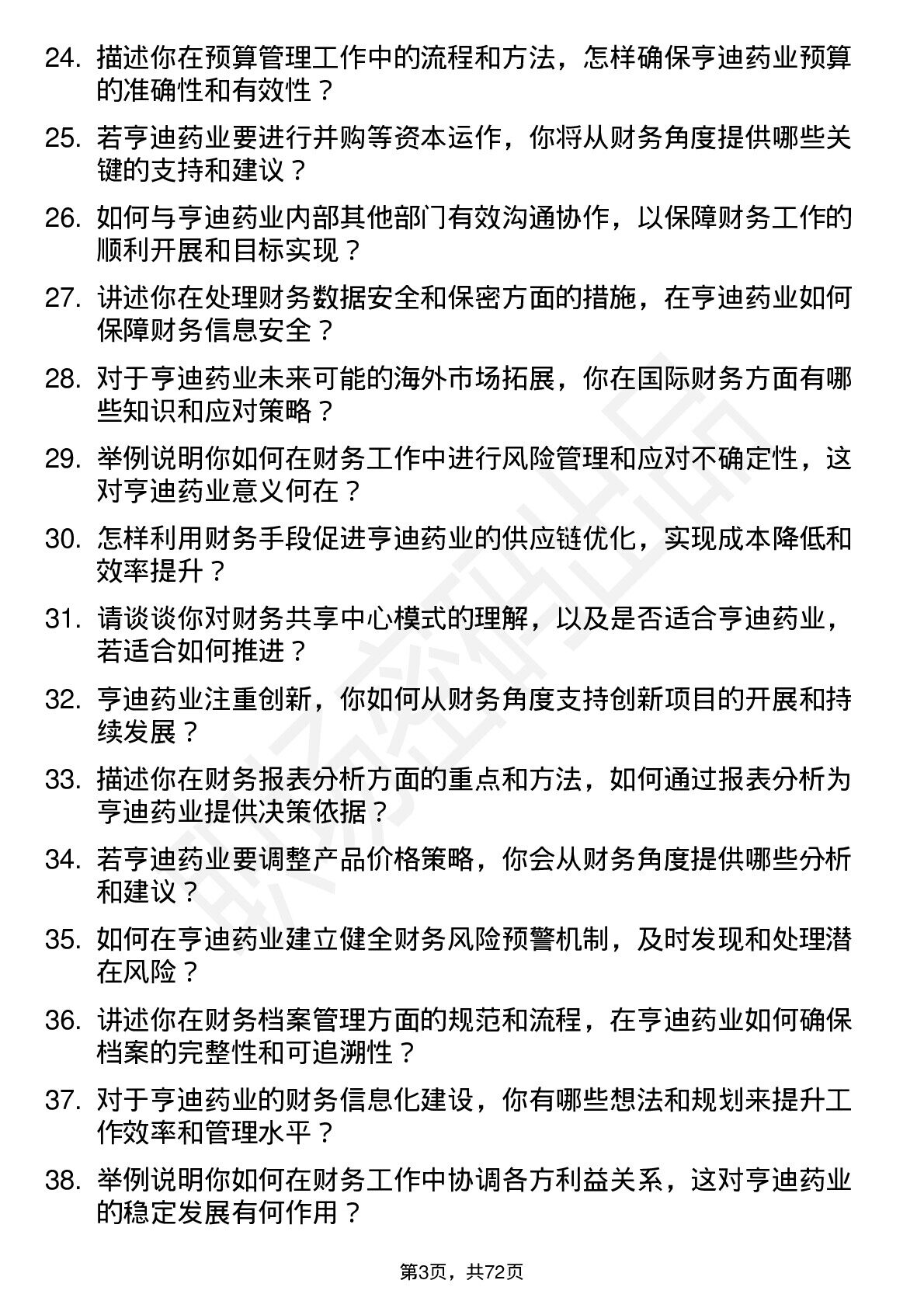 24. 描述你在预算管理工作中的流程和方法，怎样确保亨迪药业预算的准确性和有效性？

25. 若亨迪药业要进行并购等资本运作，你将从财务角度提供哪些关键的支持和建议？

26. 如何与亨迪药业内部其他部门有效沟通协作，以保障财务工作的顺利开展和目标实现？

27. 讲述你在处理财务数据安全和保密方面的措施，在亨迪药业如何保障财务信息安全？

28. 对于亨迪药业未来可能的海外市场拓展，你在国际财务方面有哪些知识和应对策略？

29. 举例说明你如何在财务工作中进行风险管理和应对不确定性，这对亨迪药业意义何在？

30. 怎样利用财务手段促进亨迪药业的供应链优化，实现成本降低和效率提升？

31. 请谈谈你对财务共享中心模式的理解，以及是否适合亨迪药业，若适合如何推进？

32. 亨迪药业注重创新，你如何从财务角度支持创新项目的开展和持续发展？

33. 描述你在财务报表分析方面的重点和方法，如何通过报表分析为亨迪药业提供决策依据？

34. 若亨迪药业要调整产品价格策略，你会从财务角度提供哪些分析和建议？

35. 如何在亨迪药业建立健全财务风险预警机制，及时发现和处理潜在风险？

36. 讲述你在财务档案管理方面的规范和流程，在亨迪药业如何确保档案的完整性和可追溯性？

37. 对于亨迪药业的财务信息化建设，你有哪些想法和规划来提升工作效率和管理水平？

38. 举例说明你如何在财务工作中协调各方利益关系，这对亨迪药业的稳定发展有何作用？

第3页，共72页